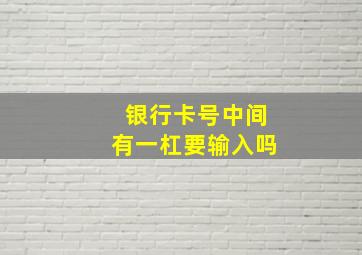 银行卡号中间
有一杠要输入吗